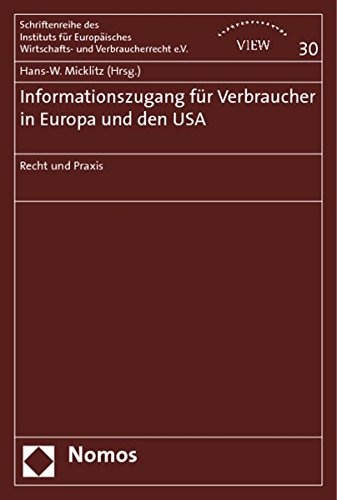 Schriftenreihe des Instituts für Europäisches Wirtschafts- und Verbraucherrecht e.V.

VIEW

30

Hans-W. Micklitz (Hrsg.)

Informationszugang für Verbraucher in Europa und den USA

Recht und Praxis

Nomos